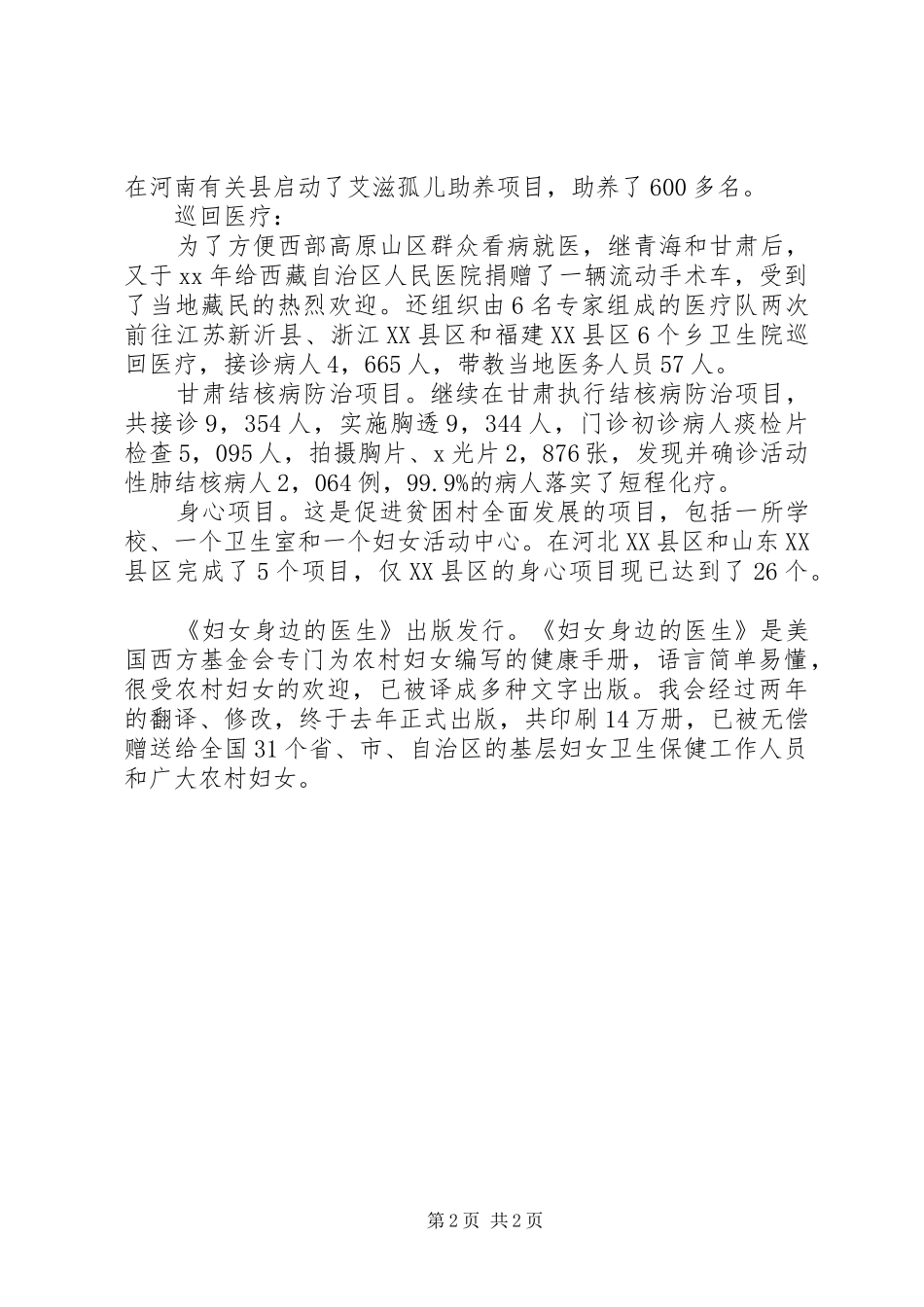 在河南有关县启动了艾滋孤儿助养项目，助养了600多名。

巡回医疗：

为了方便西部高原山区群众看病就医，继青海和甘肃后，又于xx年给西藏自治区人民医院捐赠了一辆流动手术车，受到了当地藏民的热烈欢迎。还组织由6名专家组成的医疗队两次前往江苏新沂县、浙江XX县区和福建XX县区6个乡卫生院巡回医疗，接诊病人4，665人，带教当地医务人员57人。

甘肃结核病防治项目。继续在甘肃执行结核病防治项目，共接诊9，354人，实施胸透9，344人，门诊初诊病人痰检片检查5，095人，拍摄胸片、x光片2，876张，发现并确诊活动性肺结核病人2，064例，99.9%的病人落实了短程化疗。

身心项目。这是促进贫困村全面发展的项目，包括一所学校、一个卫生室和一个妇女活动中心。在河北XX县区和山东XX县区完成了5个项目，仅XX县区的身心项目现已达到了26个。

《妇女身边的医生》出版发行。《妇女身边的医生》是美国西方基金会专门为农村妇女编写的健康手册，语言简单易懂，很受农村妇女的欢迎，已被译成多种文字出版。我会经过两年的翻译、修改，终于去年正式出版，共印刷14万册，已被无偿赠送给全国31个省、市、自治区的基层妇女卫生保健工作人员和广大农村妇女。

第2页 共2页